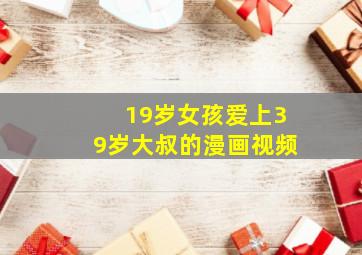 19岁女孩爱上39岁大叔的漫画视频